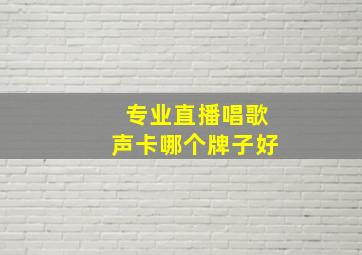 专业直播唱歌
声卡哪个牌子好